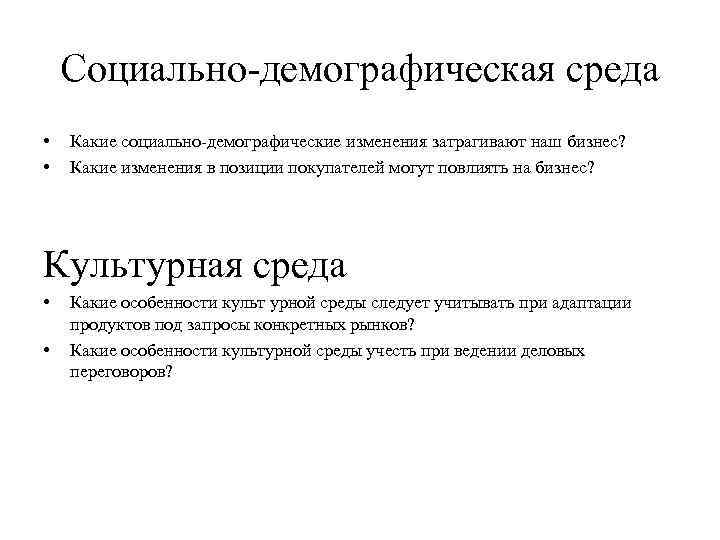 Социально-демографическая среда

• Какие социально-демографические изменения затрагивают наш бизнес?
• Какие изменения в позиции покупателей могут повлиять на бизнес?

Культурная среда

• Какие особенности культ урной среды следует учитывать при адаптации продуктов под запросы конкретных рынков?
• Какие особенности культурной среды учесть при ведении деловых переговоров?